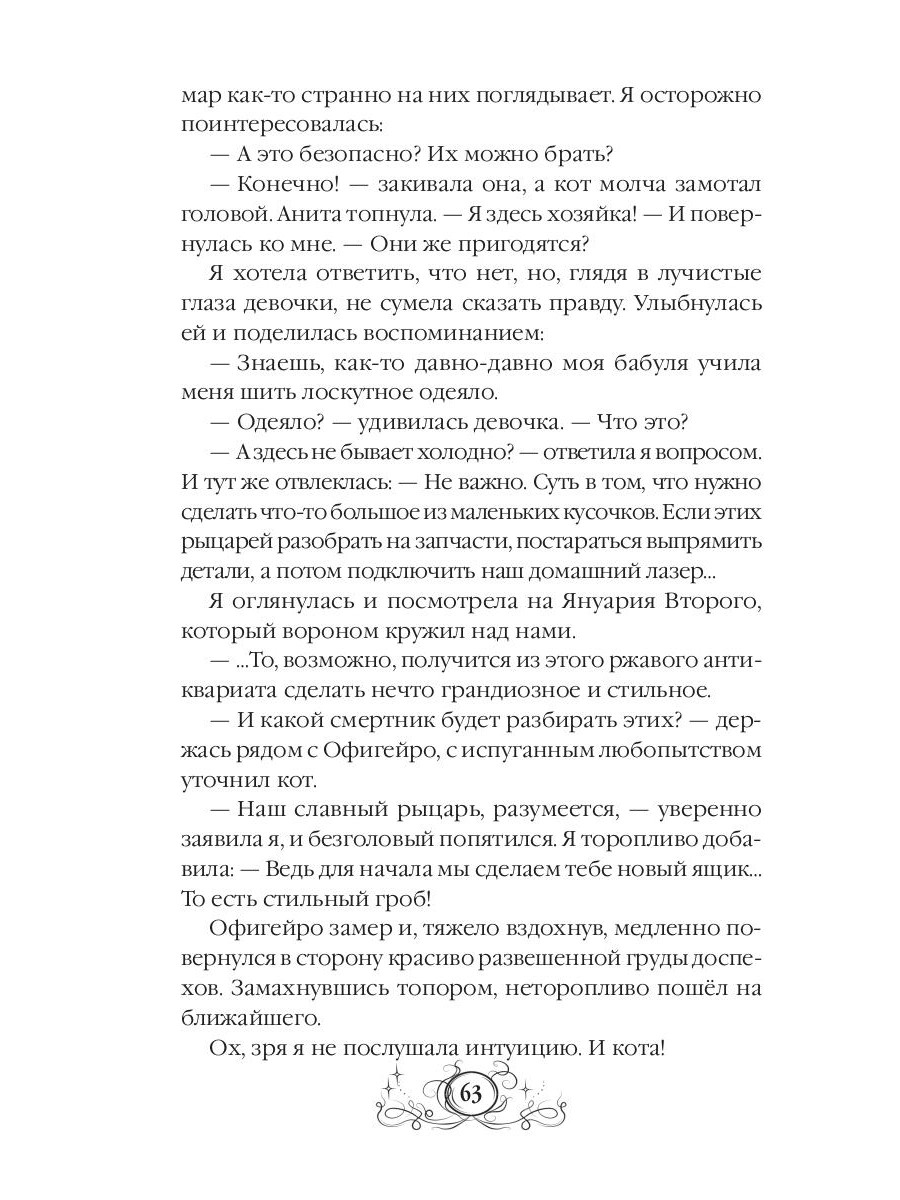 мар как-то странно на них поглядывает. Я осторожно поинтересовалась:

— А это безопасно? Их можно брать?

— Конечно! — закивала она, а кот молча замотал головой. Анита топнула. — Я здесь хозяйка! — И повернулась ко мне. — Они же пригодятся?

Я хотела ответить, что нет, но, глядя в лучистые глаза девочки, не сумела сказать правду. Улыбнулась ей и поделилась воспоминанием:

— Знаешь, как-то давно-давно моя бабуля учила меня шить лоскутное одеяло.

— Одеяло? — удивилась девочка. — Что это?

— А здесь не бывает холодно? — ответила я вопросом. И тут же отвлеклась: — Не важно. Суть в том, что нужно сделать что-то большое из маленьких кусочков. Если этих рыцарей разобрать на запчасти, постараться выпрямить детали, а потом подключить наш домашний лазер...

Я оглянулась и посмотрела на Януария Второго, который вороном кружил над нами.

— ...То, возможно, получится из этого ржавого антиквариата сделать нечто грандиозное и стильное.

— И какой смертник будет разбирать этих? — держась рядом с Офигейро, с испуганным любопытством уточнил кот.

— Наш славный рыцарь, разумеется, — уверенно заявила я, и безголовый попятился. Я торопливо добавила: — Ведь для начала мы сделаем тебе новый ящик... То есть стильный гроб!

Офигейро замер и, тяжело вздохнув, медленно повернулся в сторону красиво развешенной груды доспехов. Замахнувшись топором, неторопливо пошёл на ближайшего.

Ох, зря я не послушала интуицию. И кота!

63